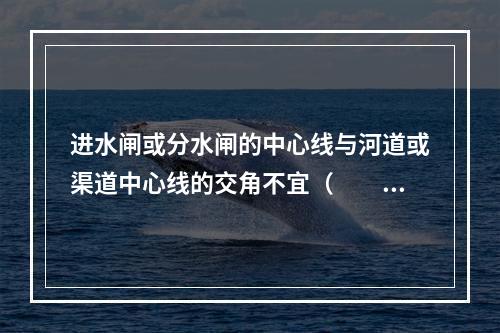 进水闸或分水闸的中心线与河道或渠道中心线的交角不宜（　　…